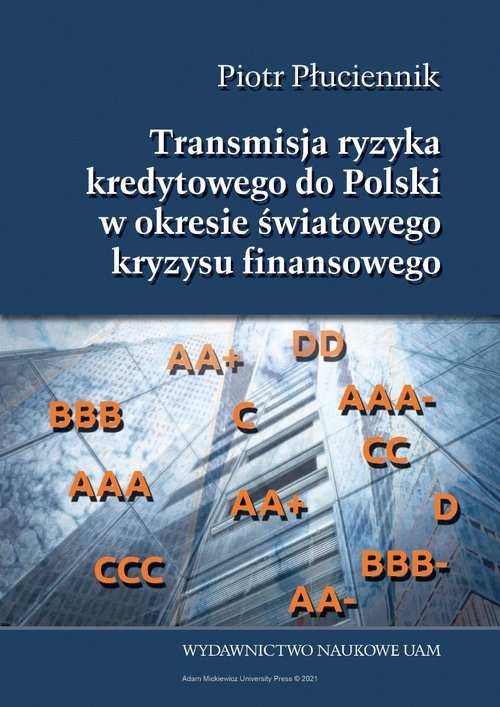 Piotr Płuciennik

Transmisja ryzyka kredytowego do Polski w okresie światowego kryzysu finansowego

AA+
DD
BBB
C
AAA-
CC
AAA
AA+
D
CCC
BBB-
AA-

WYDAWNICTWO NAUKOWE UAM

Adam Mickiewicz University Press © 2021